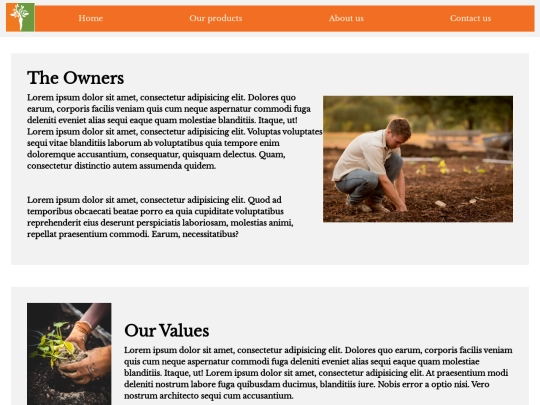 Home Our products About us Contact us

The Owners

Lorem ipsum dolor sit amet, consectetur adipisicing elit. Dolores quo earum, corporis facilis veniam quis cum neque aspernatur commodi fuga deleniti eveniet alias sequi eaque quam molestiae blanditiis. Itaque, ut! Lorem ipsum dolor sit amet, consectetur adipisicing elit. Voluptas voluptates sequi vitae blanditiis laborum ab voluptatibus quia tempore enim doloremque accusantium, consequatur, quisquam delectus. Quam, consectetur distinctio autem assumenda quidem.

Lorem ipsum dolor sit amet, consectetur adipisicing elit. Quod ad temporibus obcaecati beatae porro ea quia cupiditate voluptatibus reprehenderit eius deserunt perspiciatis laboriosam, molestias animi, repellat praesentium commodi. Earum, necessitatibus?

Our Values

Lorem ipsum dolor sit amet, consectetur adipisicing elit. Dolores quo earum, corporis facilis veniam quis cum neque aspernatur commodi fuga deleniti eveniet alias sequi eaque quam molestiae blanditiis. Itaque, ut! Lorem ipsum dolor sit amet, consectetur adipisicing elit. At praesentium modi deleniti nostrum labore fuga quibusdam ducimus, blanditiis iure. Nobis error a optio nisi. Vero nostrum architecto sequi cum accusantium.